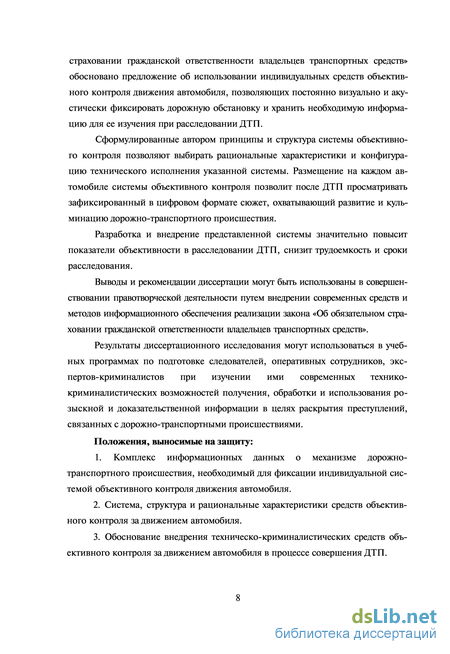 страховании гражданской ответственности владельцев транспортных средств» обосновано предложение об использовании индивидуальных средств объективного контроля движения автомобиля, позволяющих постоянно визуально и акустически фиксировать дорожную обстановку и хранить необходимую информацию для ее изучения при расследовании ДТП.

Сформулированные автором принципы и структура системы объективного контроля позволяют выбирать рациональные характеристики и конфигурацию технического исполнения указанной системы. Размещение на каждом автомобиле системы объективного контроля позволит после ДТП просматривать зафиксированный в цифровом формате сюжет, охватывающий развитие и кульминацию дорожно-транспортного происшествия.

Разработка и внедрение представленной системы значительно повысит показатели объективности в расследовании ДТП, снизит трудоемкость и сроки расследования.

Выводы и рекомендации диссертации могут быть использованы в совершенствовании правотворческой деятельности путем внедрении современных средств и методов информационного обеспечения реализации закона «Об обязательном страховании гражданской ответственности владельцев транспортных средств».

Результаты диссертационного исследования могут использоваться в учебных программах по подготовке следователей, оперативных сотрудников, экспертов-криминалистов при изучении ими современных технико-криминалистических возможностей получения, обработки и использования розыскной и доказательственной информации в целях раскрытия преступлений, связанных с дорожно-транспортными происшествиями.

Положения, выносимые на защиту:

1. Комплекс информационных данных о механизме дорожно-транспортного происшествия, необходимый для фиксации индивидуальной системой объективного контроля движения автомобиля.

2. Система, структура и рациональные характеристики средств объективного контроля за движением автомобиля.

3. Обоснование внедрения техническо-криминалистических средств объективного контроля за движением автомобиля в процессе совершения ДТП.

8

dsLib.net
библиотека диссертаций